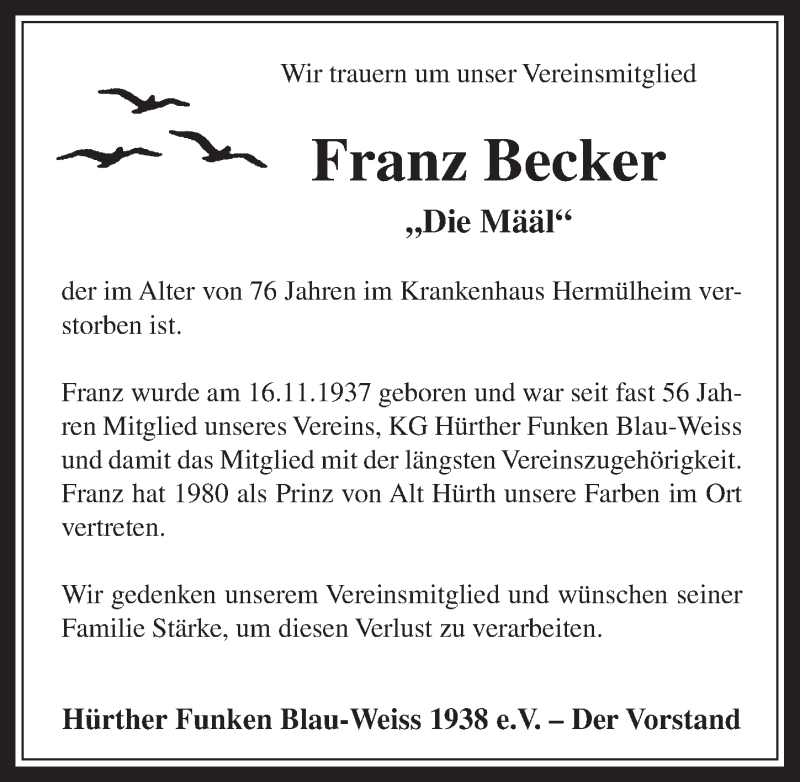 Wir trauern um unser Vereinsmitglied

Franz Becker

„Die Määl“

der im Alter von 76 Jahren im Krankenhaus Hermülheim verstorben ist.

Franz wurde am 16.11.1937 geboren und war seit fast 56 Jahren Mitglied unseres Vereins, KG Hürther Funken Blau-Weiss und damit das Mitglied mit der längsten Vereinszugehörigkeit. Franz hat 1980 als Prinz von Alt Hürth unsere Farben im Ort vertreten.

Wir gedenken unserem Vereinsmitglied und wünschen seiner Familie Stärke, um diesen Verlust zu verarbeiten.

Hürther Funken Blau-Weiss 1938 e.V. – Der Vorstand